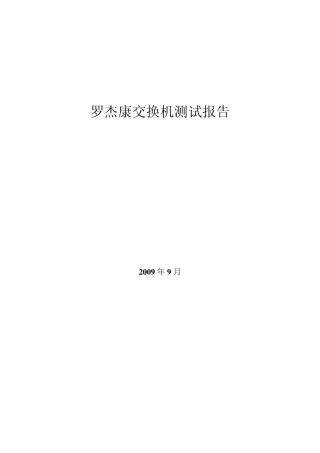 罗杰康交换机测试报告

2009 年 9 月